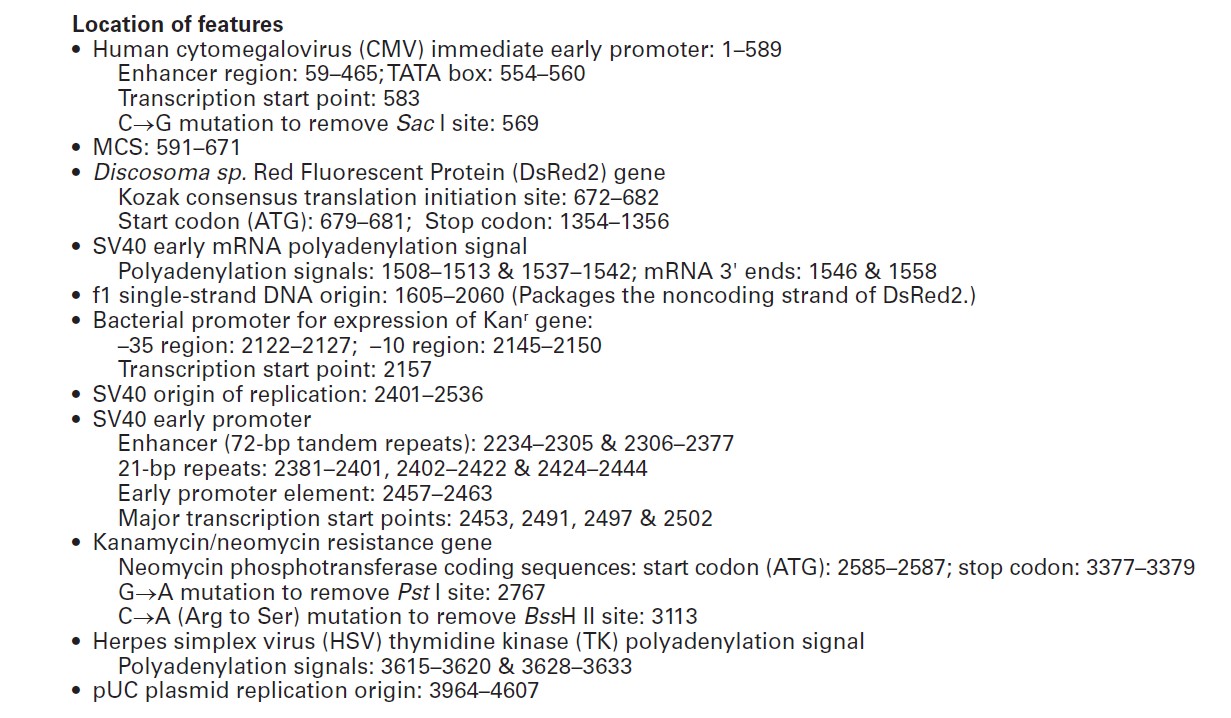 Location of features
• Human cytomegalovirus (CMV) immediate early promoter: 1–589
Enhancer region: 59–465; TATA box: 554–560
Transcription start point: 583
C→G mutation to remove Sac I site: 569
• MCS: 591–671
• Discosoma sp. Red Fluorescent Protein (DsRed2) gene
Kozak consensus translation initiation site: 672–682
Start codon (ATG): 679–681; Stop codon: 1354–1356
• SV40 early mRNA polyadenylation signal
Polyadenylation signals: 1508–1513 & 1537–1542; mRNA 3' ends: 1546 & 1558
• f1 single-strand DNA origin: 1605–2060 (Packages the noncoding strand of DsRed2.)
• Bacterial promoter for expression of Kan$^{r}$ gene:
–35 region: 2122–2127; –10 region: 2145–2150
Transcription start point: 2157
• SV40 origin of replication: 2401–2536
• SV40 early promoter
Enhancer (72-bp tandem repeats): 2234–2305 & 2306–2377
21-bp repeats: 2381–2401, 2402–2422 & 2424–2444
Early promoter element: 2457–2463
Major transcription start points: 2453, 2491, 2497 & 2502
• Kanamycin/neomycin resistance gene
Neomycin phosphotransferase coding sequences: start codon (ATG): 2585–2587; stop codon: 3377–3379
G→A mutation to remove Pst I site: 2767
C→A (Arg to Ser) mutation to remove BssH II site: 3113
• Herpes simplex virus (HSV) thymidine kinase (TK) polyadenylation signal
Polyadenylation signals: 3615–3620 & 3628–3633
• pUC plasmid replication origin: 3964–4607